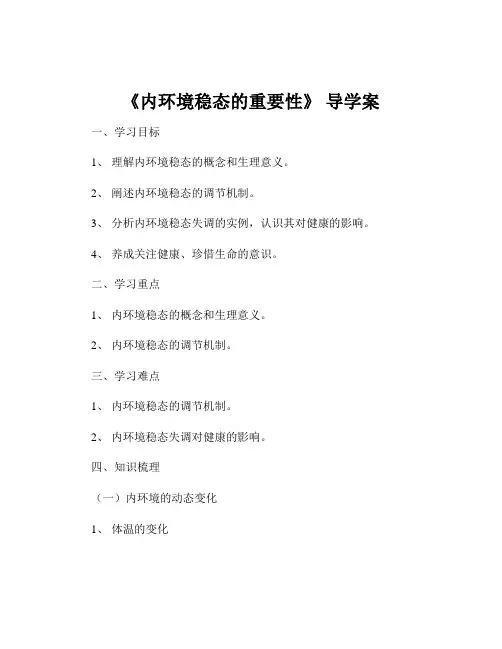 《内环境稳态的重要性》 导学案

一、学习目标

1、 理解内环境稳态的概念和生理意义。

2、 阐述内环境稳态的调节机制。

3、 分析内环境稳态失调的实例，认识其对健康的影响。

4、 养成关注健康、珍惜生命的意识。

二、学习重点

1、 内环境稳态的概念和生理意义。

2、 内环境稳态的调节机制。

三、学习难点

1、 内环境稳态的调节机制。

2、 内环境稳态失调对健康的影响。

四、知识梳理

（一）内环境的动态变化

1、 体温的变化